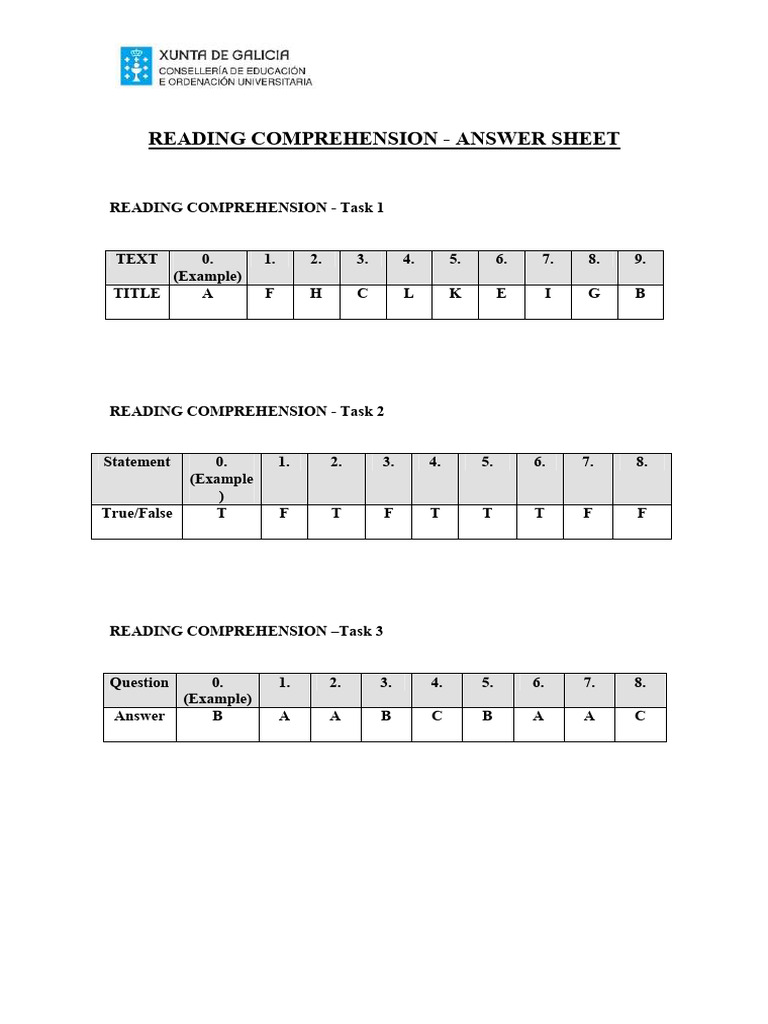 XUNTA DE GALICIA
CONSELLERÍA DE EDUCACIÓN
E ORDENACIÓN UNIVERSITARIA

READING COMPREHENSION - ANSWER SHEET

READING COMPREHENSION - Task 1

| TEXT | 0. (Example) | 1. | 2. | 3. | 4. | 5. | 6. | 7. | 8. | 9. |
|---|---|---|---|---|---|---|---|---|---|---|
| TITLE | A | F | H | C | L | K | E | I | G | B |

READING COMPREHENSION - Task 2

| Statement | 0. (Example) | 1. | 2. | 3. | 4. | 5. | 6. | 7. | 8. |
|---|---|---|---|---|---|---|---|---|---|
| True/False | T | F | T | F | T | T | T | F | F |

READING COMPREHENSION –Task 3

| Question | 0. (Example) | 1. | 2. | 3. | 4. | 5. | 6. | 7. | 8. |
|---|---|---|---|---|---|---|---|---|---|
| Answer | B | A | A | B | C | B | A | A | C |